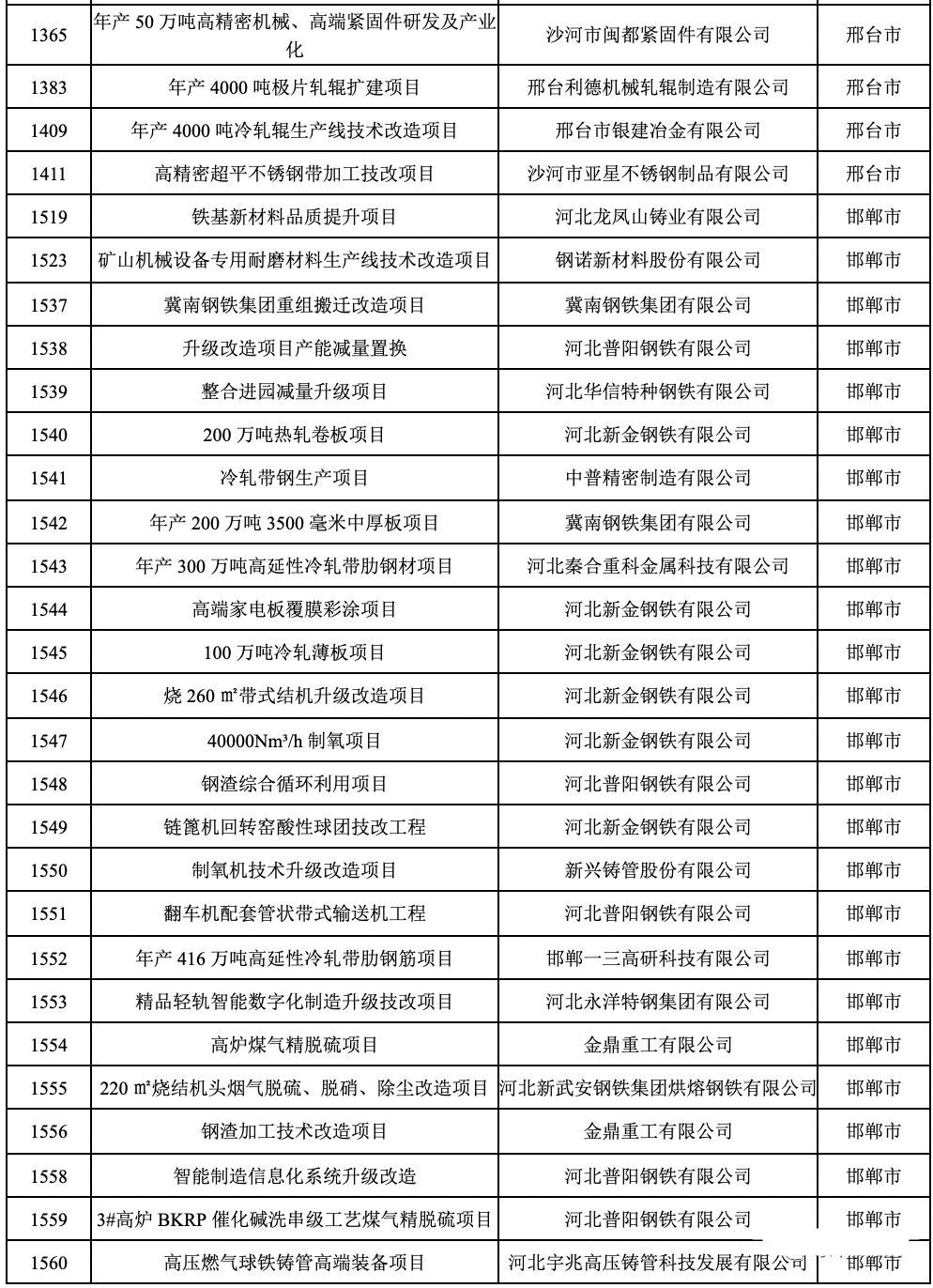 | | | | |
|---|---|---|---|
| 1365 | 年产 50 万吨高精密机械、高端紧固件研发及产业化 | 沙河市闽都紧固件有限公司 | 邢台市 |
| 1383 | 年产 4000 吨极片轧辊扩建项目 | 邢台利德机械轧辊制造有限公司 | 邢台市 |
| 1409 | 年产 4000 吨冷轧辊生产线技术改造项目 | 邢台市银建冶金有限公司 | 邢台市 |
| 1411 | 高精密超平不锈钢带加工技改项目 | 沙河市亚星不锈钢制品有限公司 | 邢台市 |
| 1519 | 铁基新材料品质提升项目 | 河北龙凤山铸业有限公司 | 邯郸市 |
| 1523 | 矿山机械设备专用耐磨材料生产线技术改造项目 | 钢诺新材料股份有限公司 | 邯郸市 |
| 1537 | 冀南钢铁集团重组搬迁改造项目 | 冀南钢铁集团有限公司 | 邯郸市 |
| 1538 | 升级改造项目产能减量置换 | 河北普阳钢铁有限公司 | 邯郸市 |
| 1539 | 整合进园减量升级项目 | 河北华信特种钢铁有限公司 | 邯郸市 |
| 1540 | 200 万吨热轧卷板项目 | 河北新金钢铁有限公司 | 邯郸市 |
| 1541 | 冷轧带钢生产项目 | 中普精密制造有限公司 | 邯郸市 |
| 1542 | 年产 200 万吨 3500 毫米中厚板项目 | 冀南钢铁集团有限公司 | 邯郸市 |
| 1543 | 年产 300 万吨高延性冷轧带肋钢材项目 | 河北秦合重科金属科技有限公司 | 邯郸市 |
| 1544 | 高端家电板覆膜彩涂项目 | 河北新金钢铁有限公司 | 邯郸市 |
| 1545 | 100 万吨冷轧薄板项目 | 河北新金钢铁有限公司 | 邯郸市 |
| 1546 | 烧 260 ㎡带式结机升级改造项目 | 河北新金钢铁有限公司 | 邯郸市 |
| 1547 | 40000Nm³/h 制氧项目 | 河北新金钢铁有限公司 | 邯郸市 |
| 1548 | 钢渣综合循环利用项目 | 河北普阳钢铁有限公司 | 邯郸市 |
| 1549 | 链篦机回转窑酸性球团技改工程 | 河北新金钢铁有限公司 | 邯郸市 |
| 1550 | 制氧机技术升级改造项目 | 新兴铸管股份有限公司 | 邯郸市 |
| 1551 | 翻车机配套管状带式输送机工程 | 河北普阳钢铁有限公司 | 邯郸市 |
| 1552 | 年产 416 万吨高延性冷轧带肋钢筋项目 | 邯郸一三高研科技有限公司 | 邯郸市 |
| 1553 | 精品轻轨智能数字化制造升级技改项目 | 河北永洋特钢集团有限公司 | 邯郸市 |
| 1554 | 高炉煤气精脱硫项目 | 金鼎重工有限公司 | 邯郸市 |
| 1555 | 220 ㎡烧结机头烟气脱硫、脱硝、除尘改造项目 | 河北新武安钢铁集团烘熔钢铁有限公司 | 邯郸市 |
| 1556 | 钢渣加工技术改造项目 | 金鼎重工有限公司 | 邯郸市 |
| 1558 | 智能制造信息化系统升级改造 | 河北普阳钢铁有限公司 | 邯郸市 |
| 1559 | 3#高炉 BKRP 催化碱洗串级工艺煤气精脱硫项目 | 河北普阳钢铁有限公司 | 邯郸市 |
| 1560 | 高压燃气球铁铸管高端装备项目 | 河北宇兆高压铸管科技发展有限公司 | 邯郸市 |